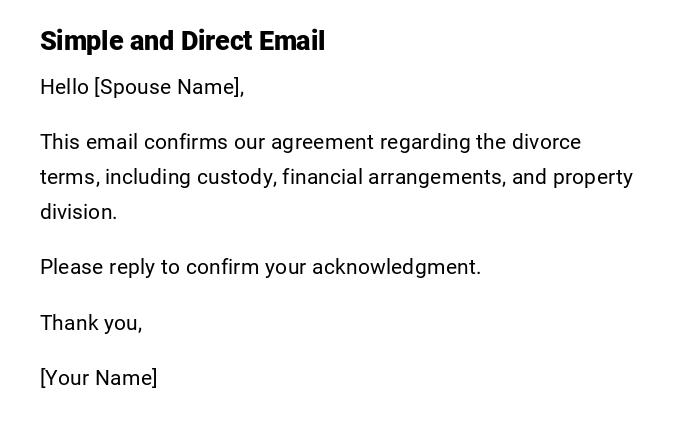 Simple and Direct Email

Hello [Spouse Name],

This email confirms our agreement regarding the divorce terms, including custody, financial arrangements, and property division.

Please reply to confirm your acknowledgment.

Thank you,

[Your Name]